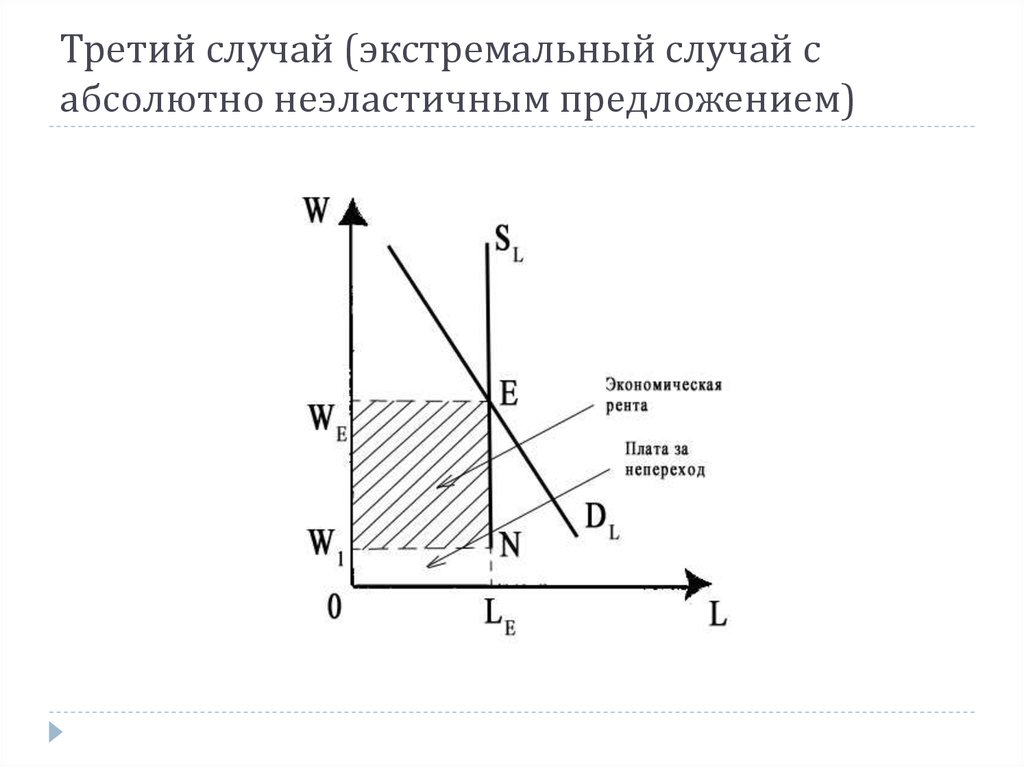 Третий случай (экстремальный случай с абсолютно неэластичным предложением)

W
$S_L$
E
Экономическая рента
$W_E$
Плата за непереход
$D_L$
$W_1$
N
0
$L_E$
L